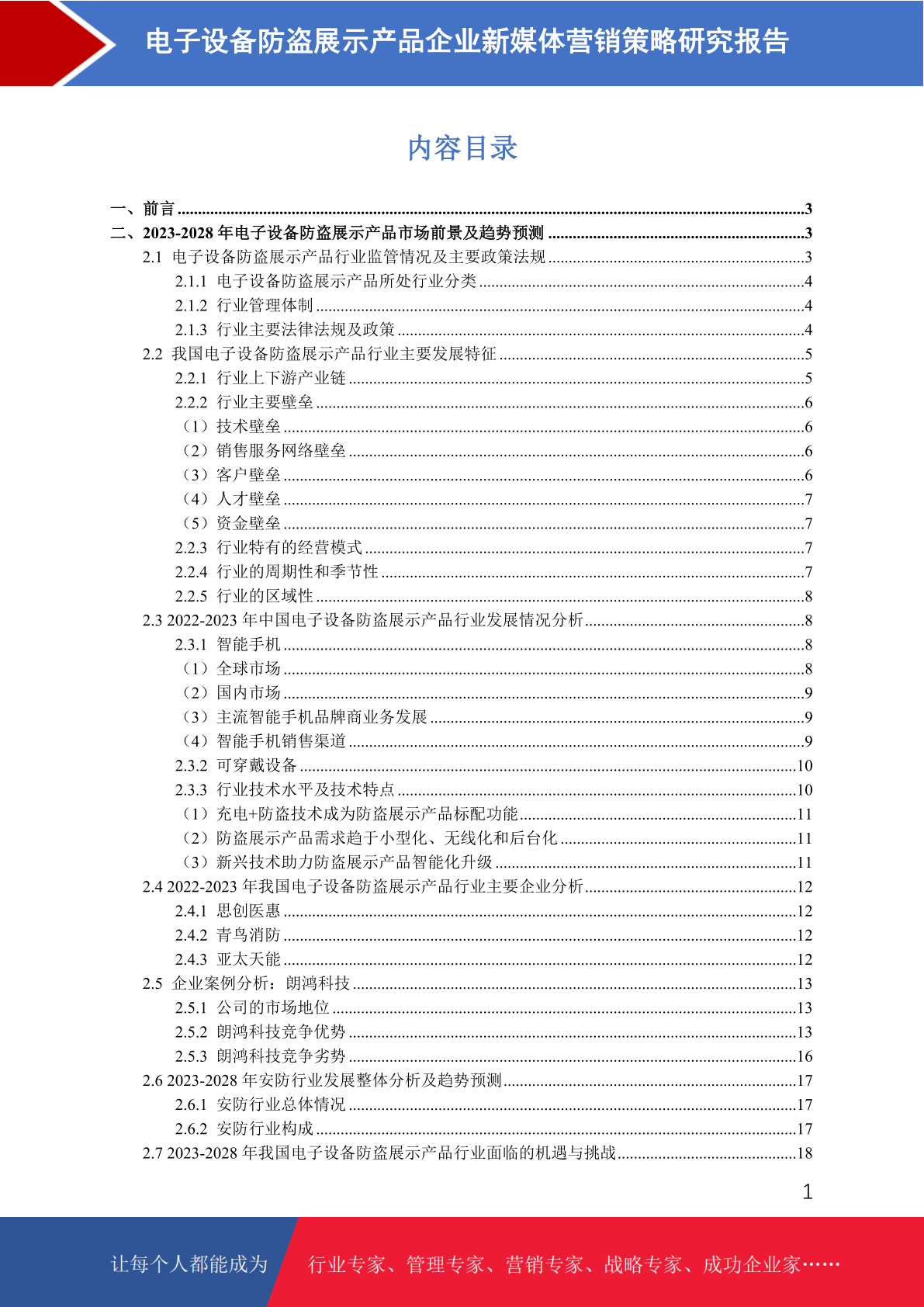 电子设备防盗展示产品企业新媒体营销策略研究报告

内容目录

一、前言 ........3
二、2023-2028 年电子设备防盗展示产品市场前景及趋势预测 ........3
2.1 电子设备防盗展示产品行业监管情况及主要政策法规 ........3
2.1.1 电子设备防盗展示产品所处行业分类 ........4
2.1.2 行业管理体制 ........4
2.1.3 行业主要法律法规及政策 ........4
2.2 我国电子设备防盗展示产品行业主要发展特征 ........5
2.2.1 行业上下游产业链 ........5
2.2.2 行业主要壁垒 ........6
（1）技术壁垒 ........6
（2）销售服务网络壁垒 ........6
（3）客户壁垒 ........6
（4）人才壁垒 ........7
（5）资金壁垒 ........7
2.2.3 行业特有的经营模式 ........7
2.2.4 行业的周期性和季节性 ........7
2.2.5 行业的区域性 ........8
2.3 2022-2023 年中国电子设备防盗展示产品行业发展情况分析 ........8
2.3.1 智能手机 ........8
（1）全球市场 ........8
（2）国内市场 ........9
（3）主流智能手机品牌商业务发展 ........9
（4）智能手机销售渠道 ........9
2.3.2 可穿戴设备 ........10
2.3.3 行业技术水平及技术特点 ........10
（1）充电+防盗技术成为防盗展示产品标配功能 ........11
（2）防盗展示产品需求趋于小型化、无线化和后台化 ........11
（3）新兴技术助力防盗展示产品智能化升级 ........11
2.4 2022-2023 年我国电子设备防盗展示产品行业主要企业分析 ........12
2.4.1 思创医惠 ........12
2.4.2 青鸟消防 ........12
2.4.3 亚太天能 ........12
2.5 企业案例分析：朗鸿科技 ........13
2.5.1 公司的市场地位 ........13
2.5.2 朗鸿科技竞争优势 ........13
2.5.3 朗鸿科技竞争劣势 ........16
2.6 2023-2028 年安防行业发展整体分析及趋势预测 ........17
2.6.1 安防行业总体情况 ........17
2.6.2 安防行业构成 ........17
2.7 2023-2028 年我国电子设备防盗展示产品行业面临的机遇与挑战 ........18

1

让每个人都能成为 行业专家、管理专家、营销专家、战略专家、成功企业家……